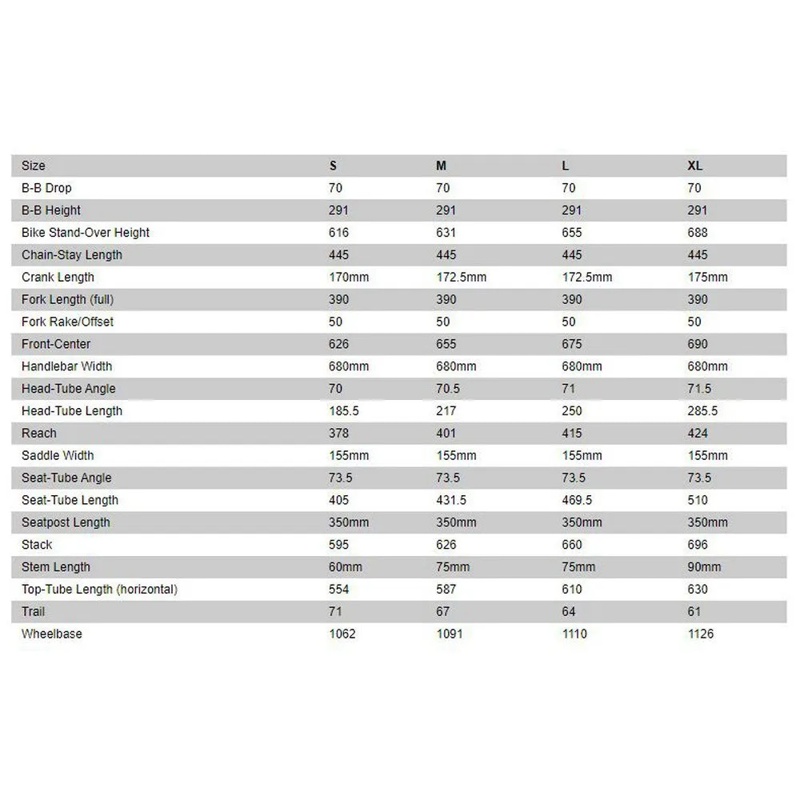 | Size | S | M | L | XL |
|---|---|---|---|---|
| B-B Drop | 70 | 70 | 70 | 70 |
| B-B Height | 291 | 291 | 291 | 291 |
| Bike Stand-Over Height | 616 | 631 | 655 | 688 |
| Chain-Stay Length | 445 | 445 | 445 | 445 |
| Crank Length | 170mm | 172.5mm | 172.5mm | 175mm |
| Fork Length (full) | 390 | 390 | 390 | 390 |
| Fork Rake/Offset | 50 | 50 | 50 | 50 |
| Front-Center | 626 | 655 | 675 | 690 |
| Handlebar Width | 680mm | 680mm | 680mm | 680mm |
| Head-Tube Angle | 70 | 70.5 | 71 | 71.5 |
| Head-Tube Length | 185.5 | 217 | 250 | 285.5 |
| Reach | 378 | 401 | 415 | 424 |
| Saddle Width | 155mm | 155mm | 155mm | 155mm |
| Seat-Tube Angle | 73.5 | 73.5 | 73.5 | 73.5 |
| Seat-Tube Length | 405 | 431.5 | 469.5 | 510 |
| Seatpost Length | 350mm | 350mm | 350mm | 350mm |
| Stack | 595 | 626 | 660 | 696 |
| Stem Length | 60mm | 75mm | 75mm | 90mm |
| Top-Tube Length (horizontal) | 554 | 587 | 610 | 630 |
| Trail | 71 | 67 | 64 | 61 |
| Wheelbase | 1062 | 1091 | 1110 | 1126 |